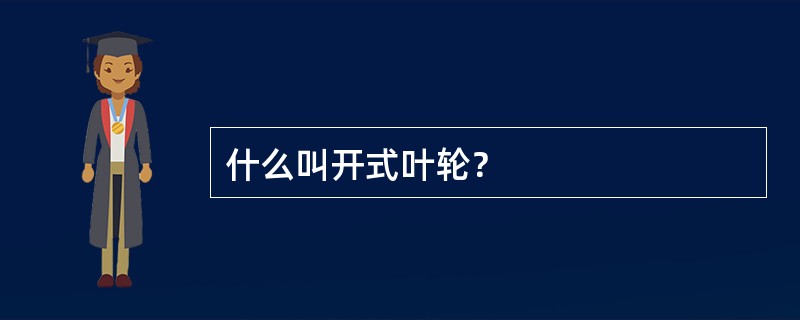 什么叫开式叶轮？